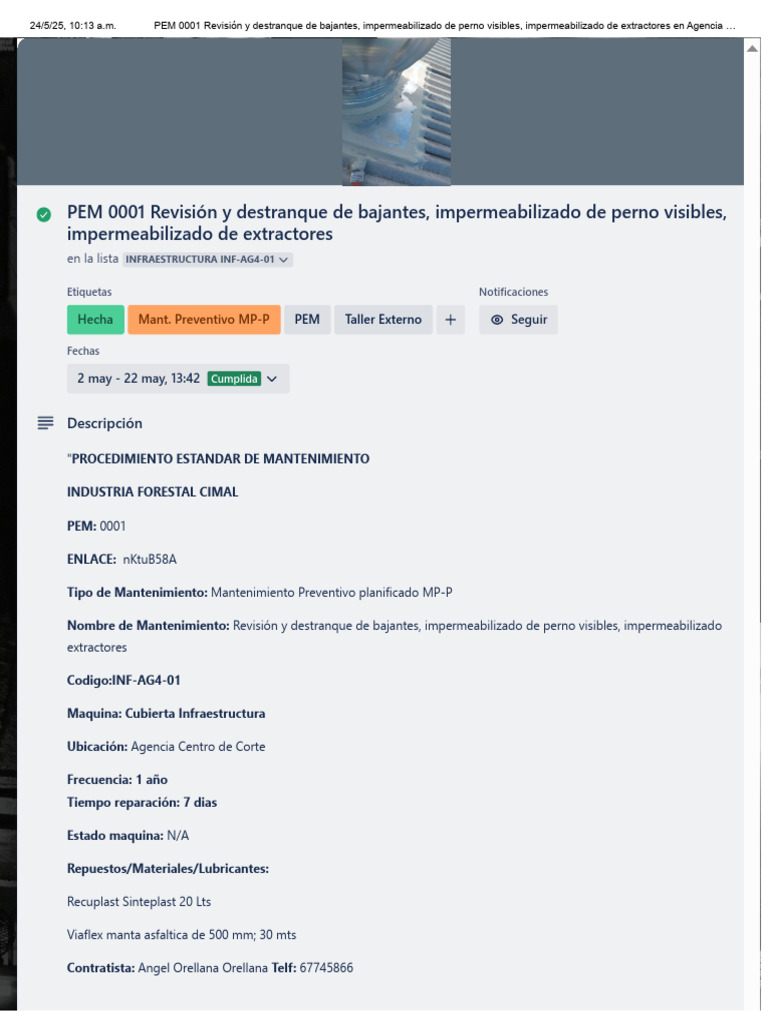 24/5/25, 10:13 a.m. PEM 0001 Revisión y destranque de bajantes, impermeabilizado de perno visibles, impermeabilizado de extractores en Agencia ...

PEM 0001 Revisión y destranque de bajantes, impermeabilizado de perno visibles, impermeabilizado de extractores

en la lista INFRAESTRUCTURA INF-AG4-01

Etiquetas

Hecha Mant. Preventivo MP-P PEM Taller Externo +

Notificaciones

Seguir

Fechas

2 may - 22 may, 13:42 Cumplida

Descripción

"PROCEDIMIENTO ESTANDAR DE MANTENIMIENTO

INDUSTRIA FORESTAL CIMAL

PEM: 0001

ENLACE: nKtuB58A

Tipo de Mantenimiento: Mantenimiento Preventivo planificado MP-P

Nombre de Mantenimiento: Revisión y destranque de bajantes, impermeabilizado de perno visibles, impermeabilizado extractores

Codigo:INF-AG4-01

Maquina: Cubierta Infraestructura

Ubicación: Agencia Centro de Corte

Frecuencia: 1 año
Tiempo reparación: 7 dias

Estado maquina: N/A

Repuestos/Materiales/Lubricantes:

Recuplast Sinteplast 20 Lts

Viaflex manta asfaltica de 500 mm; 30 mts

Contratista: Angel Orellana Orellana Telf: 67745866